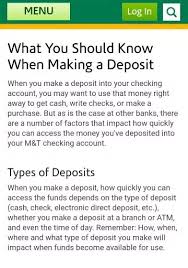 MENU

Log In

What You Should Know When Making a Deposit

When you make a deposit into your checking account, you may want to use that money right away to get cash, write checks, or make a purchase. But as is the case at other banks, there are a number of factors that impact how quickly you can access the money you've deposited into your M&T checking account.

Types of Deposits

When you make a deposit, how quickly you can access the funds depends on the type of deposit (cash, check, electronic direct deposit, etc.), whether you make a deposit at a branch or ATM, and even the time of day. Remember: How, when, where and what type of deposit you make will impact when funds become available for use.